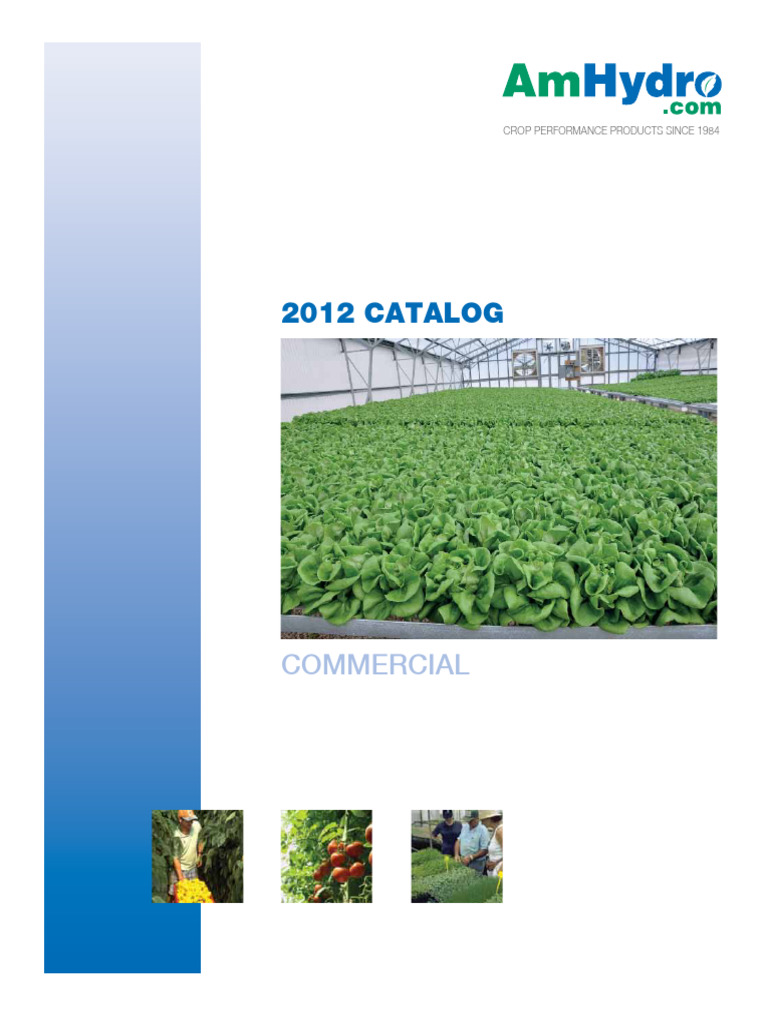 AmHydro
.com
CROP PERFORMANCE PRODUCTS SINCE 1984

2012 CATALOG

COMMERCIAL